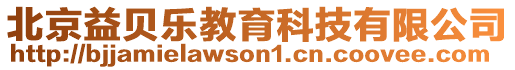 北京益贝乐教育科技有限公司
http://bjjamielawson1.cn.coovee.com